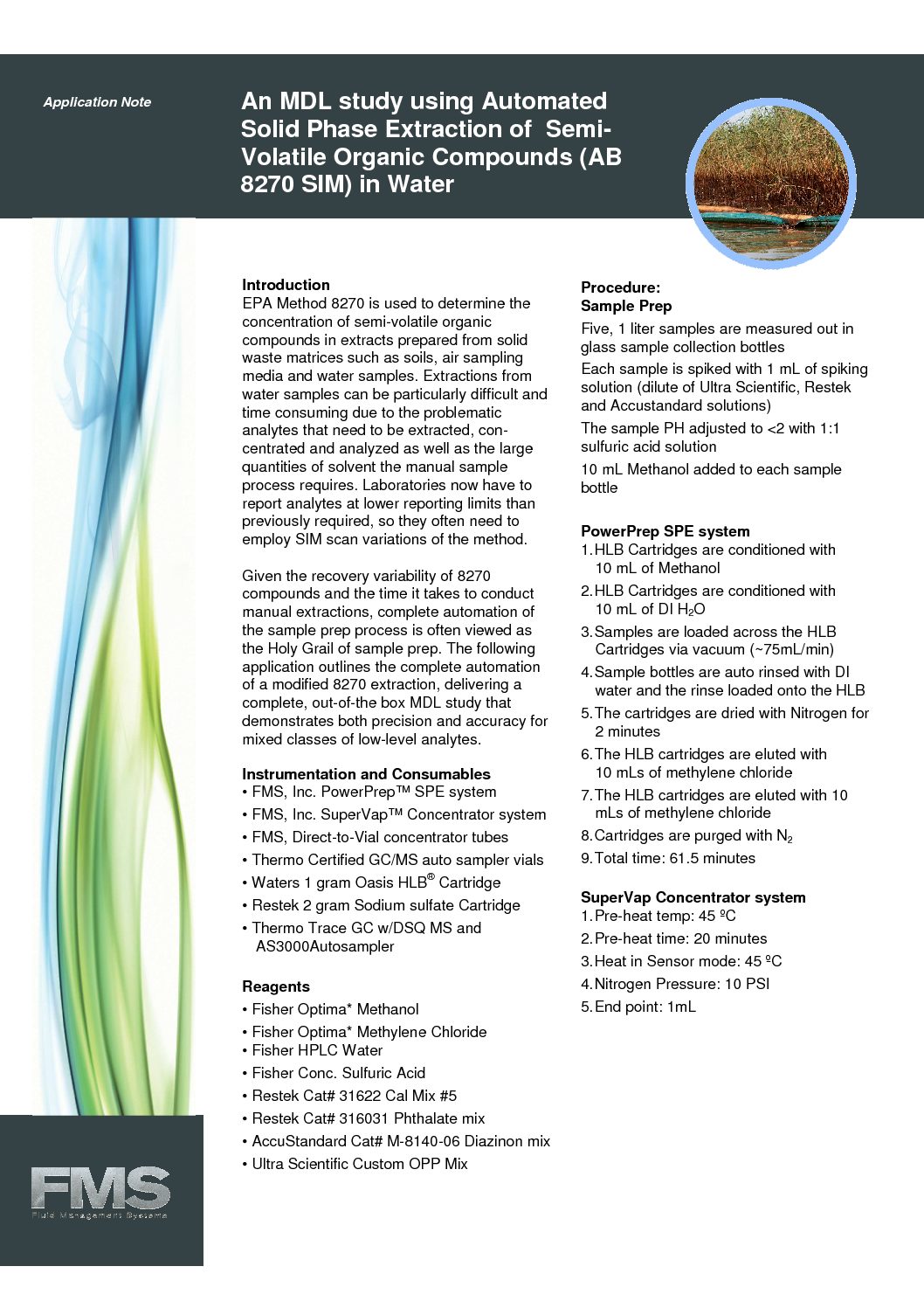 Application Note

An MDL study using Automated Solid Phase Extraction of Semi-Volatile Organic Compounds (AB 8270 SIM) in Water

Introduction
EPA Method 8270 is used to determine the concentration of semi-volatile organic compounds in extracts prepared from solid waste matrices such as soils, air sampling media and water samples. Extractions from water samples can be particularly difficult and time consuming due to the problematic analytes that need to be extracted, concentrated and analyzed as well as the large quantities of solvent the manual sample process requires. Laboratories now have to report analytes at lower reporting limits than previously required, so they often need to employ SIM scan variations of the method.

Given the recovery variability of 8270 compounds and the time it takes to conduct manual extractions, complete automation of the sample prep process is often viewed as the Holy Grail of sample prep. The following application outlines the complete automation of a modified 8270 extraction, delivering a complete, out-of-the box MDL study that demonstrates both precision and accuracy for mixed classes of low-level analytes.

Instrumentation and Consumables
• FMS, Inc. PowerPrep™ SPE system
• FMS, Inc. SuperVap™ Concentrator system
• FMS, Direct-to-Vial concentrator tubes
• Thermo Certified GC/MS auto sampler vials
• Waters 1 gram Oasis HLB® Cartridge
• Restek 2 gram Sodium sulfate Cartridge
• Thermo Trace GC w/DSQ MS and AS3000Autosampler

Reagents
• Fisher Optima* Methanol
• Fisher Optima* Methylene Chloride
• Fisher HPLC Water
• Fisher Conc. Sulfuric Acid
• Restek Cat# 31622 Cal Mix #5
• Restek Cat# 316031 Phthalate mix
• AccuStandard Cat# M-8140-06 Diazinon mix
• Ultra Scientific Custom OPP Mix

Procedure:
Sample Prep
Five, 1 liter samples are measured out in glass sample collection bottles
Each sample is spiked with 1 mL of spiking solution (dilute of Ultra Scientific, Restek and Accustandard solutions)
The sample PH adjusted to <2 with 1:1 sulfuric acid solution
10 mL Methanol added to each sample bottle

PowerPrep SPE system
1. HLB Cartridges are conditioned with 10 mL of Methanol
2. HLB Cartridges are conditioned with 10 mL of DI $H_2O$
3. Samples are loaded across the HLB Cartridges via vacuum (~75mL/min)
4. Sample bottles are auto rinsed with DI water and the rinse loaded onto the HLB
5. The cartridges are dried with Nitrogen for 2 minutes
6. The HLB cartridges are eluted with 10 mLs of methylene chloride
7. The HLB cartridges are eluted with 10 mLs of methylene chloride
8. Cartridges are purged with $N_2$
9. Total time: 61.5 minutes

SuperVap Concentrator system
1. Pre-heat temp: 45 ºC
2. Pre-heat time: 20 minutes
3. Heat in Sensor mode: 45 ºC
4. Nitrogen Pressure: 10 PSI
5. End point: 1mL

FMS
Fluid Management Systems